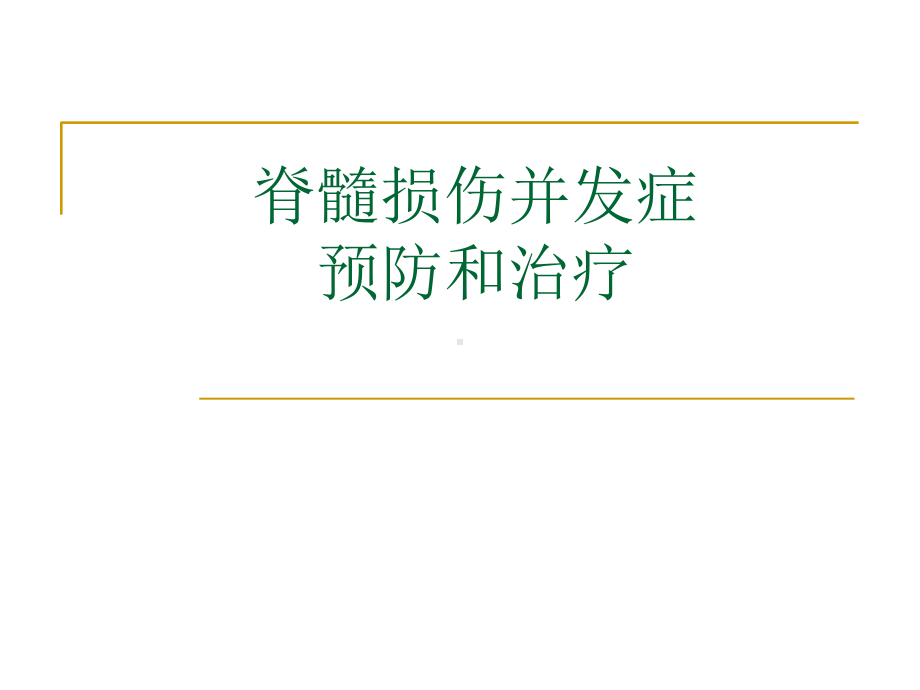 脊髓损伤并发症
预防和治疗